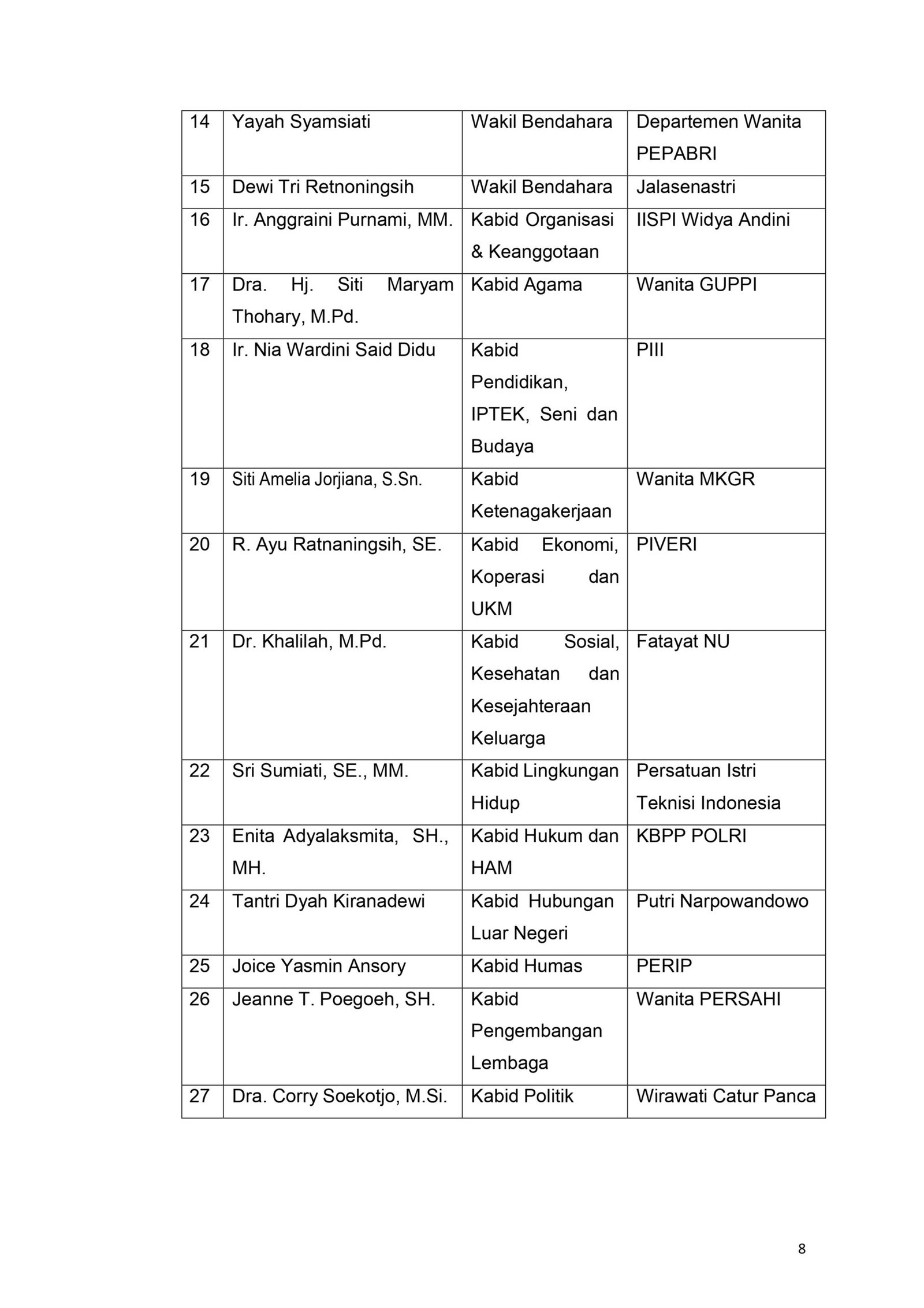 | 14 | Yayah Syamsiati | Wakil Bendahara | Departemen Wanita PEPABRI |
|---|---|---|---|
| 15 | Dewi Tri Retnoningsih | Wakil Bendahara | Jalasenastri |
| 16 | Ir. Anggraini Purnami, MM. | Kabid Organisasi & Keanggotaan | IISPI Widya Andini |
| 17 | Dra. Hj. Siti Maryam Thohary, M.Pd. | Kabid Agama | Wanita GUPPI |
| 18 | Ir. Nia Wardini Said Didu | Kabid Pendidikan, IPTEK, Seni dan Budaya | PIII |
| 19 | Siti Amelia Jorjiana, S.Sn. | Kabid Ketenagakerjaan | Wanita MKGR |
| 20 | R. Ayu Ratnaningsih, SE. | Kabid Ekonomi, Koperasi dan UKM | PIVERI |
| 21 | Dr. Khalilah, M.Pd. | Kabid Sosial, Kesehatan dan Kesejahteraan Keluarga | Fatayat NU |
| 22 | Sri Sumiati, SE., MM. | Kabid Lingkungan Hidup | Persatuan Istri Teknisi Indonesia |
| 23 | Enita Adyalaksmita, SH., MH. | Kabid Hukum dan HAM | KBPP POLRI |
| 24 | Tantri Dyah Kiranadewi | Kabid Hubungan Luar Negeri | Putri Narpowandowo |
| 25 | Joice Yasmin Ansory | Kabid Humas | PERIP |
| 26 | Jeanne T. Poegoeh, SH. | Kabid Pengembangan Lembaga | Wanita PERSAHI |
| 27 | Dra. Corry Soekotjo, M.Si. | Kabid Politik | Wirawati Catur Panca |

8